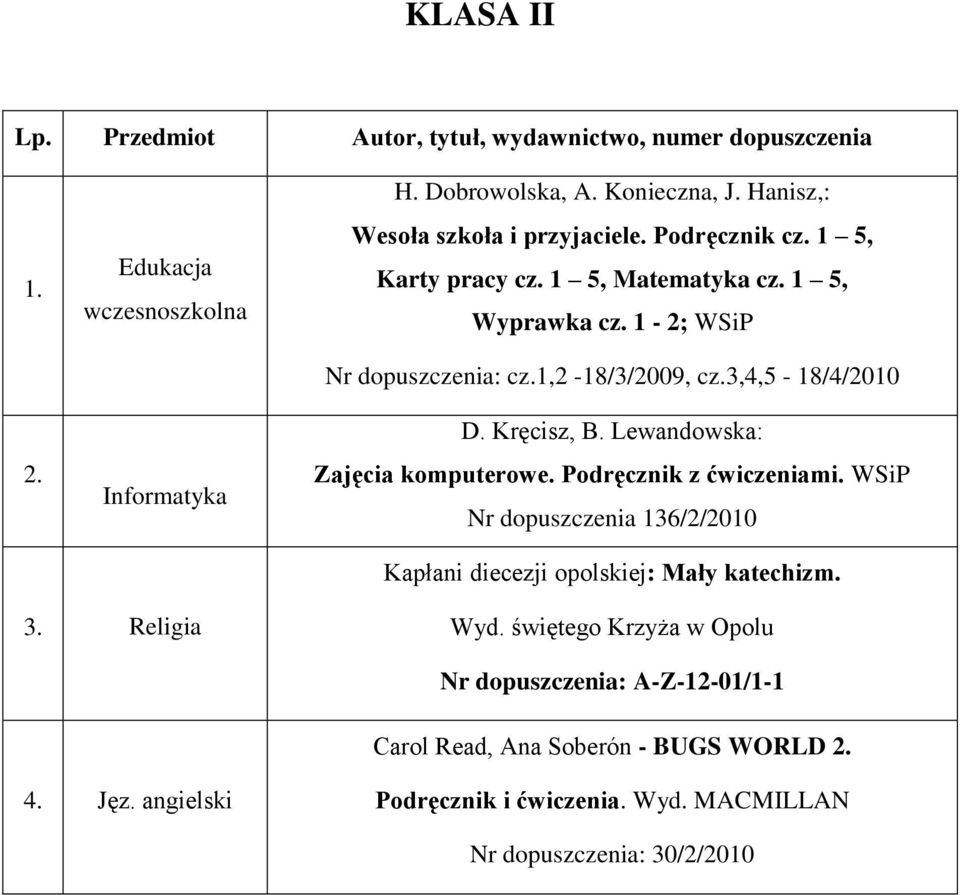 KLASA II

| Lp. | Przedmiot | Autor, tytuł, wydawnictwo, numer dopuszczenia |
|---|---|---|
| 1. | Edukacja wczesnoszkolna | H. Dobrowolska, A. Konieczna, J. Hanisz,: Wesoła szkoła i przyjaciele. Podręcznik cz. 1 – 5, Karty pracy cz. 1 – 5, Matematyka cz. 1 – 5, Wyprawka cz. 1 - 2; WSiP Nr dopuszczenia: cz.1,2 -18/3/2009, cz.3,4,5 - 18/4/2010 |
| 2. | Informatyka | D. Kręcisz, B. Lewandowska: Zajęcia komputerowe. Podręcznik z ćwiczeniami. WSiP Nr dopuszczenia 136/2/2010 |
| 3. | Religia | Kapłani diecezji opolskiej: Mały katechizm. Wyd. świętego Krzyża w Opolu Nr dopuszczenia: A-Z-12-01/1-1 |
| 4. | Jęz. angielski | Carol Read, Ana Soberón - BUGS WORLD 2. Podręcznik i ćwiczenia. Wyd. MACMILLAN Nr dopuszczenia: 30/2/2010 |